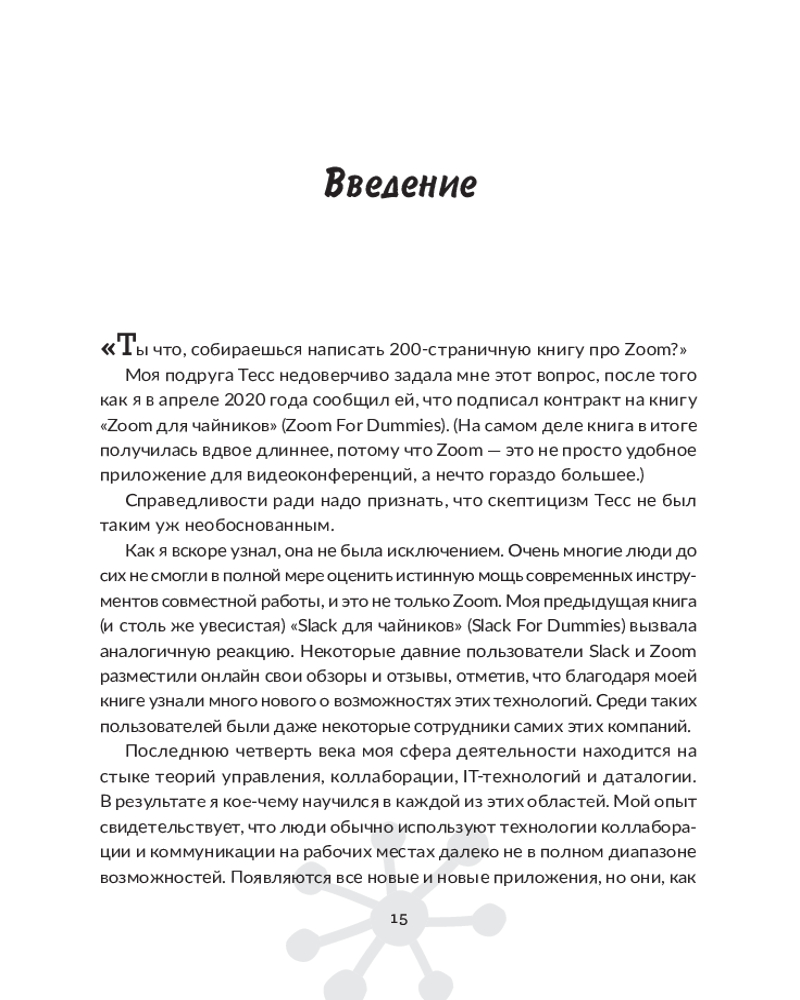 Введение

«Ты что, собираешься написать 200-страничную книгу про Zoom?»

Моя подруга Тесс недоверчиво задала мне этот вопрос, после того как я в апреле 2020 года сообщил ей, что подписал контракт на книгу «Zoom для чайников» (Zoom For Dummies). (На самом деле книга в итоге получилась вдвое длиннее, потому что Zoom — это не просто удобное приложение для видеоконференций, а нечто гораздо большее.)

Справедливости ради надо признать, что скептицизм Тесс не был таким уж необоснованным.

Как я вскоре узнал, она не была исключением. Очень многие люди до сих не смогли в полной мере оценить истинную мощь современных инструментов совместной работы, и это не только Zoom. Моя предыдущая книга (и столь же увесистая) «Slack для чайников» (Slack For Dummies) вызвала аналогичную реакцию. Некоторые давние пользователи Slack и Zoom разместили онлайн свои обзоры и отзывы, отметив, что благодаря моей книге узнали много нового о возможностях этих технологий. Среди таких пользователей были даже некоторые сотрудники самих этих компаний.

Последнюю четверть века моя сфера деятельности находится на стыке теорий управления, коллаборации, IT-технологий и даталогии. В результате я кое-чему научился в каждой из этих областей. Мой опыт свидетельствует, что люди обычно используют технологии коллаборации и коммуникации на рабочих местах далеко не в полном диапазоне возможностей. Появляются все новые и новые приложения, но они, как

15